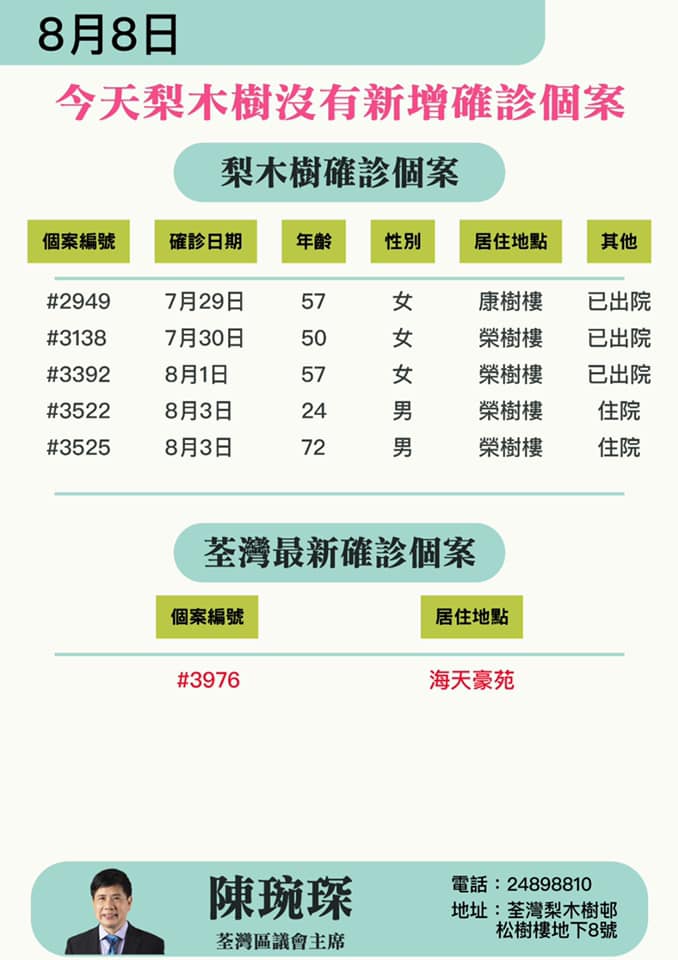 8月8日

今天梨木樹沒有新增確診個案

梨木樹確診個案

| 個案編號 | 確診日期 | 年齡 | 性別 | 居住地點 | 其他 |
|---|---|---|---|---|---|
| #2949 | 7月29日 | 57 | 女 | 康樹樓 | 已出院 |
| #3138 | 7月30日 | 50 | 女 | 榮樹樓 | 已出院 |
| #3392 | 8月1日 | 57 | 女 | 榮樹樓 | 已出院 |
| #3522 | 8月3日 | 24 | 男 | 榮樹樓 | 住院 |
| #3525 | 8月3日 | 72 | 男 | 榮樹樓 | 住院 |

荃灣最新確診個案

| 個案編號 | 居住地點 |
|---|---|
| #3976 | 海天豪苑 |

陳琬琛
荃灣區議會主席

電話：24898810
地址：荃灣梨木樹邨
松樹樓地下8號